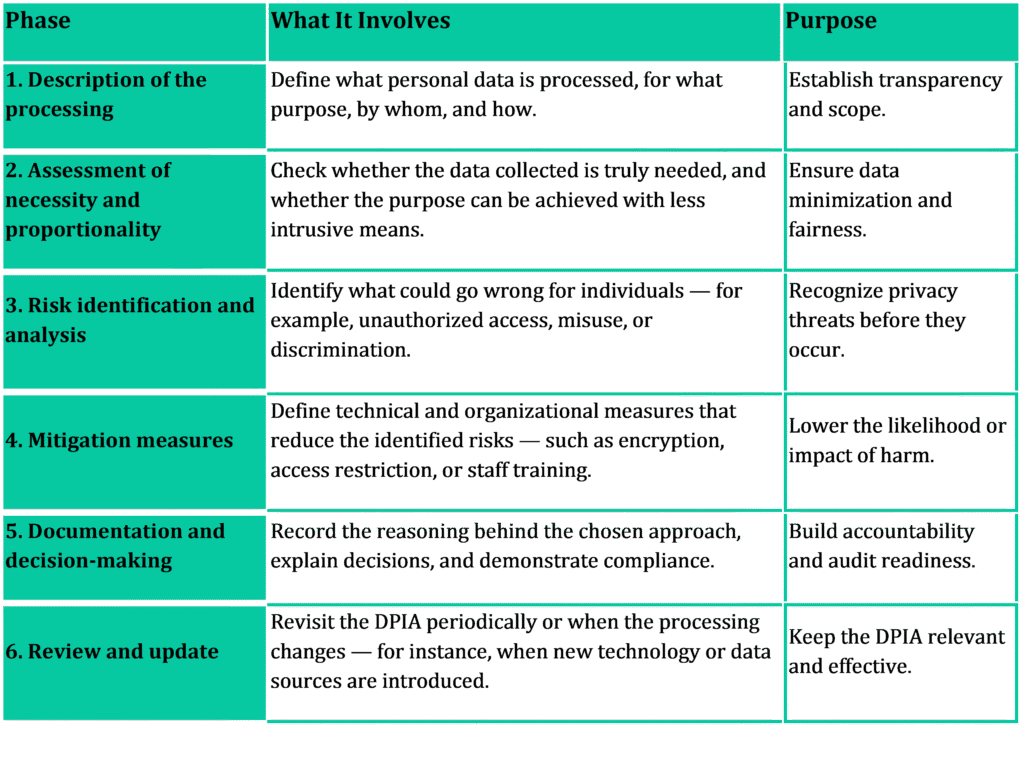 | Phase | What It Involves | Purpose |
|---|---|---|
| 1. Description of the processing | Define what personal data is processed, for what purpose, by whom, and how. | Establish transparency and scope. |
| 2. Assessment of necessity and proportionality | Check whether the data collected is truly needed, and whether the purpose can be achieved with less intrusive means. | Ensure data minimization and fairness. |
| 3. Risk identification and analysis | Identify what could go wrong for individuals — for example, unauthorized access, misuse, or discrimination. | Recognize privacy threats before they occur. |
| 4. Mitigation measures | Define technical and organizational measures that reduce the identified risks — such as encryption, access restriction, or staff training. | Lower the likelihood or impact of harm. |
| 5. Documentation and decision-making | Record the reasoning behind the chosen approach, explain decisions, and demonstrate compliance. | Build accountability and audit readiness. |
| 6. Review and update | Revisit the DPIA periodically or when the processing changes — for instance, when new technology or data sources are introduced. | Keep the DPIA relevant and effective. |